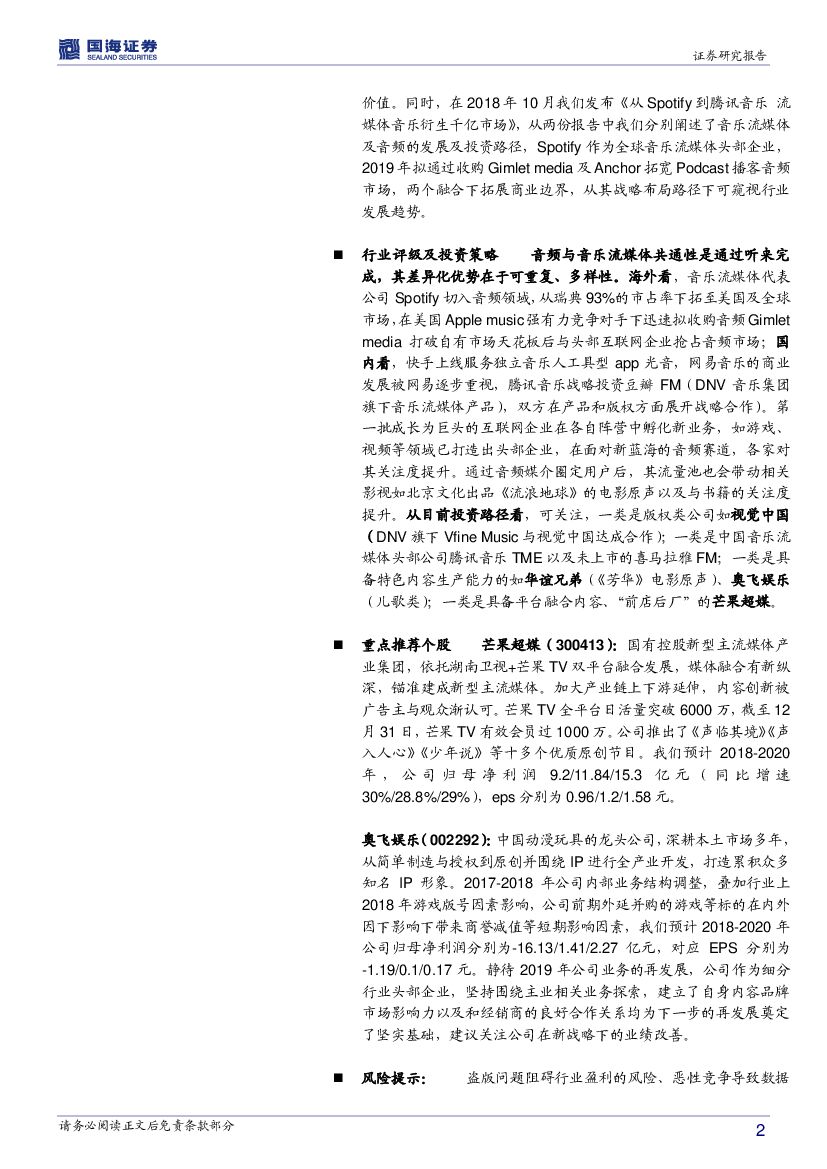 国海证券
SEALAND SECURITIES

证券研究报告

价值。同时，在 2018 年 10 月我们发布《从 Spotify 到腾讯音乐 流媒体音乐衍生千亿市场》，从两份报告中我们分别阐述了音乐流媒体及音频的发展及投资路径，Spotify 作为全球音乐流媒体头部企业，2019 年拟通过收购 Gimlet media 及 Anchor 拓宽 Podcast 播客音频市场，两个融合下拓展商业边界，从其战略布局路径下可窥视行业发展趋势。

■ 行业评级及投资策略 音频与音乐流媒体共通性是通过听来完成，其差异化优势在于可重复、多样性。海外看，音乐流媒体代表公司 Spotify 切入音频领域，从瑞典 93%的市占率下拓至美国及全球市场，在美国 Apple music 强有力竞争对手下迅速拟收购音频 Gimlet media 打破自有市场天花板后与头部互联网企业抢占音频市场；国内看，快手上线服务独立音乐人工具型 app 光音，网易音乐的商业发展被网易逐步重视，腾讯音乐战略投资豆瓣 FM（DNV 音乐集团旗下音乐流媒体产品），双方在产品和版权方面展开战略合作）。第一批成长为巨头的互联网企业在各自阵营中孵化新业务，如游戏、视频等领域已打造出头部企业，在面对新蓝海的音频赛道，各家对其关注度提升。通过音频媒介圈定用户后，其流量池也会带动相关影视如北京文化出品《流浪地球》的电影原声以及与书籍的关注度提升。从目前投资路径看，可关注，一类是版权类公司如视觉中国（DNV 旗下 Vfine Music 与视觉中国达成合作）；一类是中国音乐流媒体头部公司腾讯音乐 TME 以及未上市的喜马拉雅 FM；一类是具备特色内容生产能力的如华谊兄弟（《芳华》电影原声）、奥飞娱乐（儿歌类）；一类是具备平台融合内容、“前店后厂”的芒果超媒。

■ 重点推荐个股 芒果超媒（300413）：国有控股新型主流媒体产业集团，依托湖南卫视+芒果 TV 双平台融合发展，媒体融合有新纵深，锚准建成新型主流媒体。加大产业链上下游延伸，内容创新被广告主与观众渐认可。芒果 TV 全平台日活量突破 6000 万，截至 12 月 31 日，芒果 TV 有效会员过 1000 万。公司推出了《声临其境》《声入人心》《少年说》等十多个优质原创节目。我们预计 2018-2020 年，公司归母净利润 9.2/11.84/15.3 亿元（同比增速 30%/28.8%/29%），eps 分别为 0.96/1.2/1.58 元。

奥飞娱乐（002292）：中国动漫玩具的龙头公司，深耕本土市场多年，从简单制造与授权到原创并围绕 IP 进行全产业开发，打造累积众多知名 IP 形象。2017-2018 年公司内部业务结构调整，叠加行业上 2018 年游戏版号因素影响，公司前期外延并购的游戏等标的在内外因下影响下带来商誉减值等短期影响因素，我们预计 2018-2020 年公司归母净利润分别为-16.13/1.41/2.27 亿元，对应 EPS 分别为 -1.19/0.1/0.17 元。静待 2019 年公司业务的再发展，公司作为细分行业头部企业，坚持围绕主业相关业务探索，建立了自身内容品牌市场影响力以及和经销商的良好合作关系均为下一步的再发展奠定了坚实基础，建议关注公司在新战略下的业绩改善。

■ 风险提示： 盗版问题阻碍行业盈利的风险、恶性竞争导致数据

请务必阅读正文后免责条款部分

2